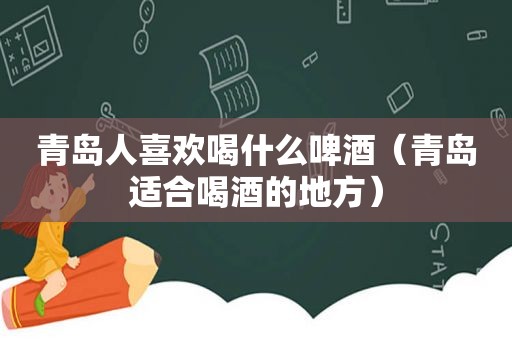 青岛人喜欢喝什么啤酒（青岛适合喝酒的地方）

STAT